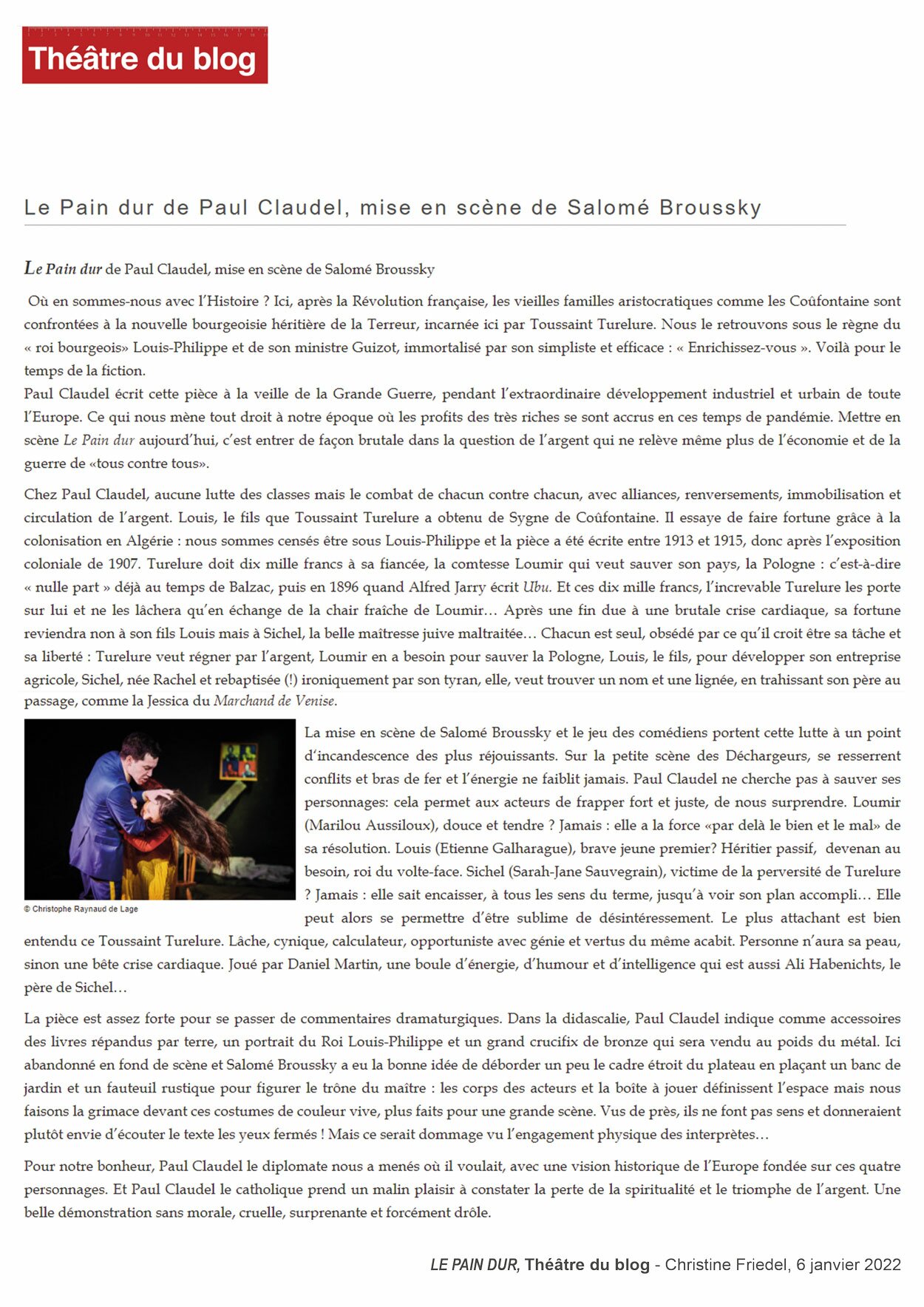 Théâtre du blog

Le Pain dur de Paul Claudel, mise en scène de Salomé Broussky

Le Pain dur de Paul Claudel, mise en scène de Salomé Broussky

Où en sommes-nous avec l'Histoire ? Ici, après la Révolution française, les vieilles familles aristocratiques comme les Coûfontaine sont confrontées à la nouvelle bourgeoisie héritière de la Terreur, incarnée ici par Toussaint Turelure. Nous le retrouvons sous le règne du « roi bourgeois» Louis-Philippe et de son ministre Guizot, immortalisé par son simpliste et efficace : « Enrichissez-vous ». Voilà pour le temps de la fiction.
Paul Claudel écrit cette pièce à la veille de la Grande Guerre, pendant l'extraordinaire développement industriel et urbain de toute l'Europe. Ce qui nous mène tout droit à notre époque où les profits des très riches se sont accrus en ces temps de pandémie. Mettre en scène Le Pain dur aujourd'hui, c'est entrer de façon brutale dans la question de l'argent qui ne relève même plus de l'économie et de la guerre de «tous contre tous».

Chez Paul Claudel, aucune lutte des classes mais le combat de chacun contre chacun, avec alliances, renversements, immobilisation et circulation de l'argent. Louis, le fils que Toussaint Turelure a obtenu de Sygne de Coûfontaine. Il essaye de faire fortune grâce à la colonisation en Algérie : nous sommes censés être sous Louis-Philippe et la pièce a été écrite entre 1913 et 1915, donc après l'exposition coloniale de 1907. Turelure doit dix mille francs à sa fiancée, la comtesse Loumir qui veut sauver son pays, la Pologne : c'est-à-dire « nulle part » déjà au temps de Balzac, puis en 1896 quand Alfred Jarry écrit Ubu. Et ces dix mille francs, l'increvable Turelure les porte sur lui et ne les lâchera qu'en échange de la chair fraîche de Loumir… Après une fin due à une brutale crise cardiaque, sa fortune reviendra non à son fils Louis mais à Sichel, la belle maîtresse juive maltraitée… Chacun est seul, obsédé par ce qu'il croit être sa tâche et sa liberté : Turelure veut régner par l'argent, Loumir en a besoin pour sauver la Pologne, Louis, le fils, pour développer son entreprise agricole, Sichel, née Rachel et rebaptisée (!) ironiquement par son tyran, elle, veut trouver un nom et une lignée, en trahissant son père au passage, comme la Jessica du Marchand de Venise.

© Christophe Raynaud de Lage

La mise en scène de Salomé Broussky et le jeu des comédiens portent cette lutte à un point d'incandescence des plus réjouissants. Sur la petite scène des Déchargeurs, se resserrent conflits et bras de fer et l'énergie ne faiblit jamais. Paul Claudel ne cherche pas à sauver ses personnages: cela permet aux acteurs de frapper fort et juste, de nous surprendre. Loumir (Marilou Aussiloux), douce et tendre ? Jamais : elle a la force «par delà le bien et le mal» de sa résolution. Louis (Etienne Galharague), brave jeune premier? Héritier passif, devenan au besoin, roi du volte-face. Sichel (Sarah-Jane Sauvegrain), victime de la perversité de Turelure ? Jamais : elle sait encaisser, à tous les sens du terme, jusqu'à voir son plan accompli… Elle peut alors se permettre d'être sublime de désintéressement. Le plus attachant est bien entendu ce Toussaint Turelure. Lâche, cynique, calculateur, opportuniste avec génie et vertus du même acabit. Personne n'aura sa peau, sinon une bête crise cardiaque. Joué par Daniel Martin, une boule d'énergie, d'humour et d'intelligence qui est aussi Ali Habenichts, le père de Sichel…

La pièce est assez forte pour se passer de commentaires dramaturgiques. Dans la didascalie, Paul Claudel indique comme accessoires des livres répandus par terre, un portrait du Roi Louis-Philippe et un grand crucifix de bronze qui sera vendu au poids du métal. Ici abandonné en fond de scène et Salomé Broussky a eu la bonne idée de déborder un peu le cadre étroit du plateau en plaçant un banc de jardin et un fauteuil rustique pour figurer le trône du maître : les corps des acteurs et la boîte à jouer définissent l'espace mais nous faisons la grimace devant ces costumes de couleur vive, plus faits pour une grande scène. Vus de près, ils ne font pas sens et donneraient plutôt envie d'écouter le texte les yeux fermés ! Mais ce serait dommage vu l'engagement physique des interprètes…

Pour notre bonheur, Paul Claudel le diplomate nous a menés où il voulait, avec une vision historique de l'Europe fondée sur ces quatre personnages. Et Paul Claudel le catholique prend un malin plaisir à constater la perte de la spiritualité et le triomphe de l'argent. Une belle démonstration sans morale, cruelle, surprenante et forcément drôle.

LE PAIN DUR, Théâtre du blog - Christine Friedel, 6 janvier 2022